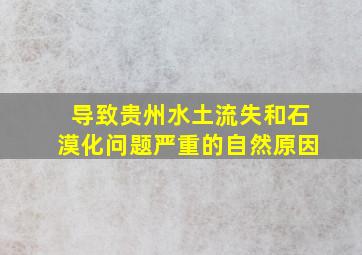 导致贵州水土流失和石漠化问题严重的自然原因